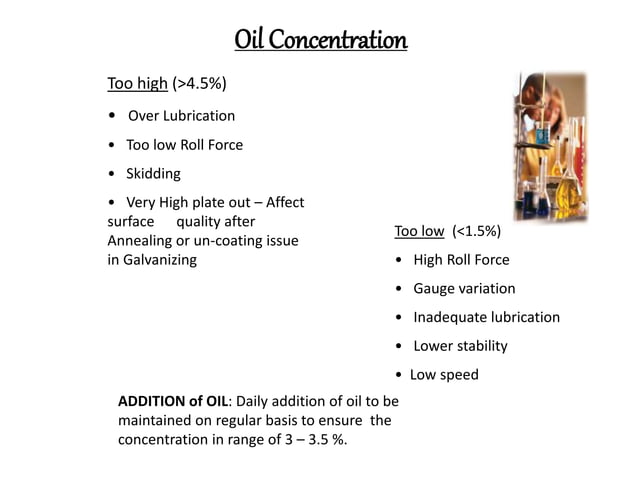 Oil Concentration

Too high (>4.5%)

• Over Lubrication

• Too low Roll Force

• Skidding

• Very High plate out – Affect surface quality after Annealing or un-coating issue in Galvanizing

Too low (<1.5%)

• High Roll Force

• Gauge variation

• Inadequate lubrication

• Lower stability

• Low speed

ADDITION of OIL: Daily addition of oil to be maintained on regular basis to ensure the concentration in range of 3 – 3.5 %.